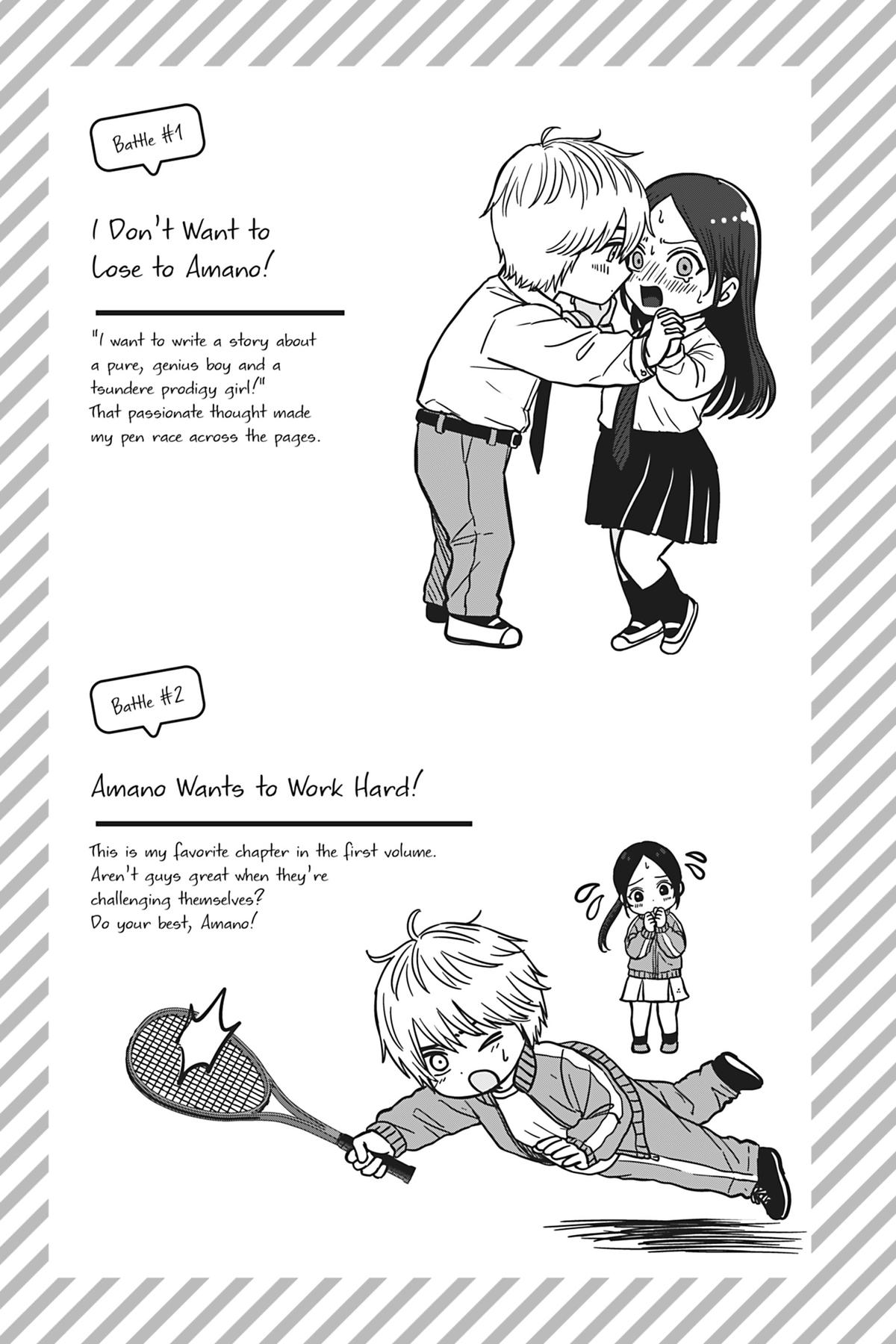 Battle #1

I Don't Want to Lose to Amano!

"I want to write a story about a pure, genius boy and a tsundere prodigy girl!" That passionate thought made my pen race across the pages.

Battle #2

Amano Wants to Work Hard!

This is my favorite chapter in the first volume. Aren't guys great when they're challenging themselves? Do your best, Amano!